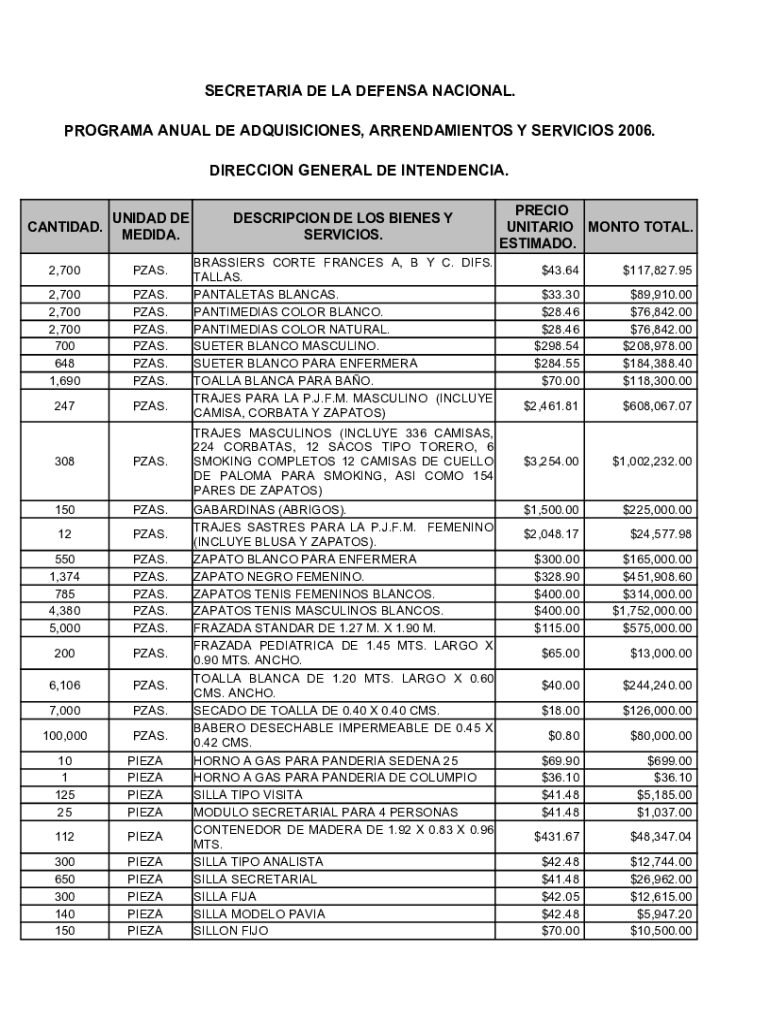 SECRETARIA DE LA DEFENSA NACIONAL.

PROGRAMA ANUAL DE ADQUISICIONES, ARRENDAMIENTOS Y SERVICIOS 2006.

DIRECCION GENERAL DE INTENDENCIA.

| CANTIDAD. | UNIDAD DE MEDIDA. | DESCRIPCION DE LOS BIENES Y SERVICIOS. | PRECIO UNITARIO ESTIMADO. | MONTO TOTAL. |
|---|---|---|---|---|
| 2,700 | PZAS. | BRASSIERS CORTE FRANCES A, B Y C. DIFS. TALLAS. | $43.64 | $117,827.95 |
| 2,700 | PZAS. | PANTALETAS BLANCAS. | $33.30 | $89,910.00 |
| 2,700 | PZAS. | PANTIMEDIAS COLOR BLANCO. | $28.46 | $76,842.00 |
| 2,700 | PZAS. | PANTIMEDIAS COLOR NATURAL. | $28.46 | $76,842.00 |
| 700 | PZAS. | SUETER BLANCO MASCULINO. | $298.54 | $208,978.00 |
| 648 | PZAS. | SUETER BLANCO PARA ENFERMERA | $284.55 | $184,388.40 |
| 1,690 | PZAS. | TOALLA BLANCA PARA BAÑO. | $70.00 | $118,300.00 |
| 247 | PZAS. | TRAJES PARA LA P.J.F.M. MASCULINO (INCLUYE CAMISA, CORBATA Y ZAPATOS) | $2,461.81 | $608,067.07 |
| 308 | PZAS. | TRAJES MASCULINOS (INCLUYE 336 CAMISAS, 224 CORBATAS, 12 SACOS TIPO TORERO, 6 SMOKING COMPLETOS 12 CAMISAS DE CUELLO DE PALOMA PARA SMOKING, ASI COMO 154 PARES DE ZAPATOS) | $3,254.00 | $1,002,232.00 |
| 150 | PZAS. | GABARDINAS (ABRIGOS). | $1,500.00 | $225,000.00 |
| 12 | PZAS. | TRAJES SASTRES PARA LA P.J.F.M. FEMENINO (INCLUYE BLUSA Y ZAPATOS). | $2,048.17 | $24,577.98 |
| 550 | PZAS. | ZAPATO BLANCO PARA ENFERMERA | $300.00 | $165,000.00 |
| 1,374 | PZAS. | ZAPATO NEGRO FEMENINO. | $328.90 | $451,908.60 |
| 785 | PZAS. | ZAPATOS TENIS FEMENINOS BLANCOS. | $400.00 | $314,000.00 |
| 4,380 | PZAS. | ZAPATOS TENIS MASCULINOS BLANCOS. | $400.00 | $1,752,000.00 |
| 5,000 | PZAS. | FRAZADA STANDAR DE 1.27 M. X 1.90 M. | $115.00 | $575,000.00 |
| 200 | PZAS. | FRAZADA PEDIATRICA DE 1.45 MTS. LARGO X 0.90 MTS. ANCHO. | $65.00 | $13,000.00 |
| 6,106 | PZAS. | TOALLA BLANCA DE 1.20 MTS. LARGO X 0.60 CMS. ANCHO. | $40.00 | $244,240.00 |
| 7,000 | PZAS. | SECADO DE TOALLA DE 0.40 X 0.40 CMS. | $18.00 | $126,000.00 |
| 100,000 | PZAS. | BABERO DESECHABLE IMPERMEABLE DE 0.45 X 0.42 CMS. | $0.80 | $80,000.00 |
| 10 | PIEZA | HORNO A GAS PARA PANDERIA SEDENA 25 | $69.90 | $699.00 |
| 1 | PIEZA | HORNO A GAS PARA PANDERIA DE COLUMPIO | $36.10 | $36.10 |
| 125 | PIEZA | SILLA TIPO VISITA | $41.48 | $5,185.00 |
| 25 | PIEZA | MODULO SECRETARIAL PARA 4 PERSONAS | $41.48 | $1,037.00 |
| 112 | PIEZA | CONTENEDOR DE MADERA DE 1.92 X 0.83 X 0.96 MTS. | $431.67 | $48,347.04 |
| 300 | PIEZA | SILLA TIPO ANALISTA | $42.48 | $12,744.00 |
| 650 | PIEZA | SILLA SECRETARIAL | $41.48 | $26,962.00 |
| 300 | PIEZA | SILLA FIJA | $42.05 | $12,615.00 |
| 140 | PIEZA | SILLA MODELO PAVIA | $42.48 | $5,947.20 |
| 150 | PIEZA | SILLON FIJO | $70.00 | $10,500.00 |